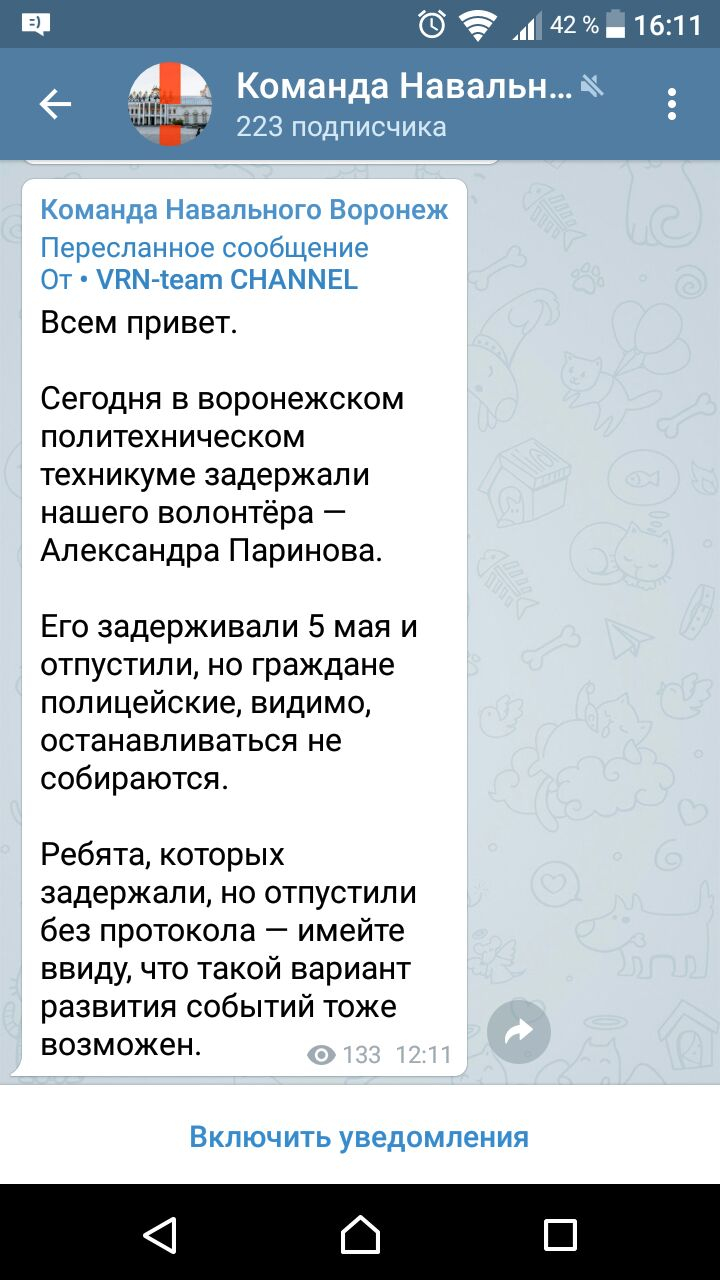 42 % 16:11

Команда Навальн...
223 подписчика

Команда Навального Воронеж
Пересланное сообщение
От • VRN-team CHANNEL
Всем привет.

Сегодня в воронежском политехническом техникуме задержали нашего волонтёра — Александра Паринова.

Его задерживали 5 мая и отпустили, но граждане полицейские, видимо, останавливаться не собираются.

Ребята, которых задержали, но отпустили без протокола — имейте ввиду, что такой вариант развития событий тоже возможен.

133 12:11

Включить уведомления